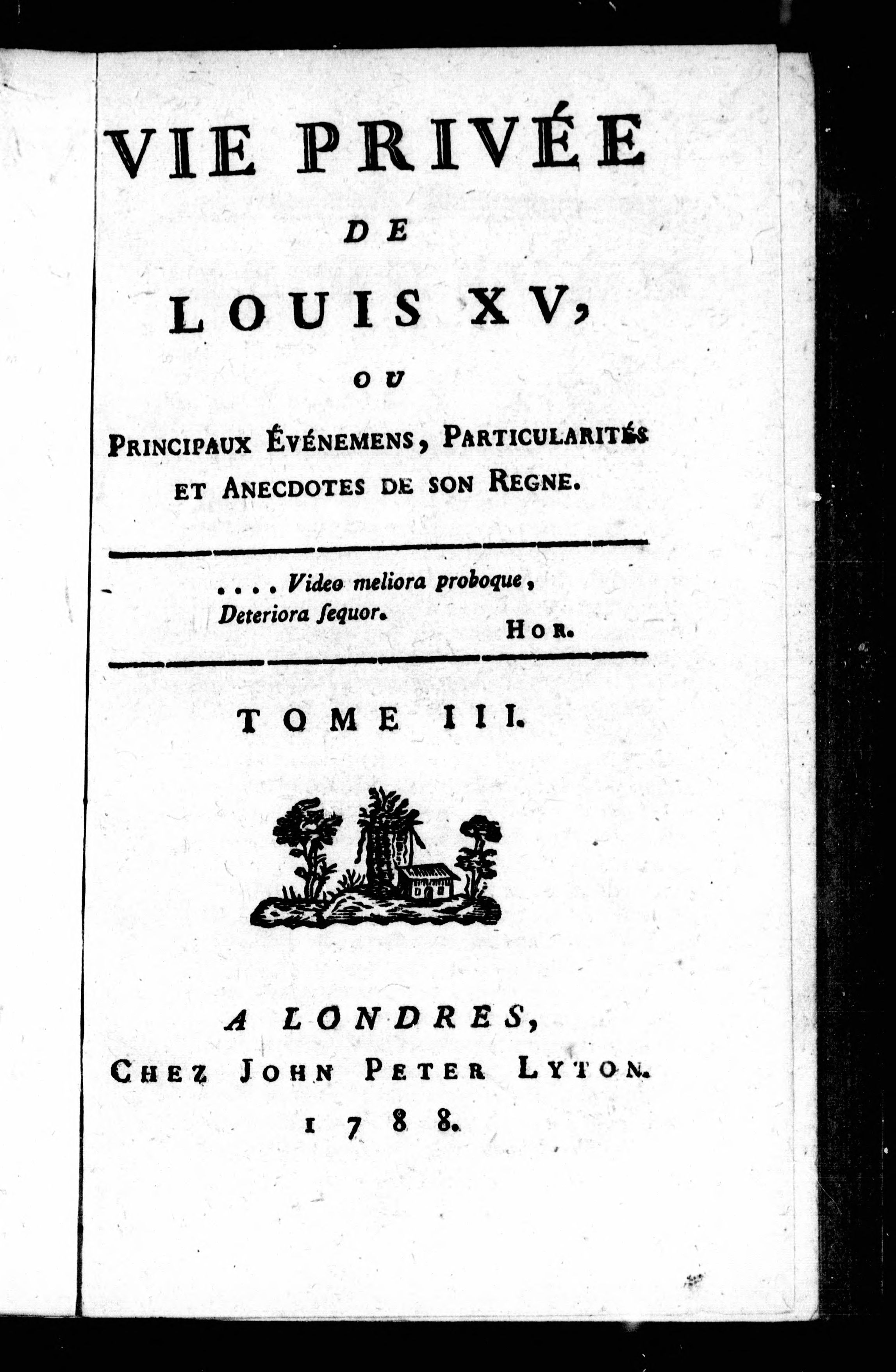 VIE PRIVÉE
DE
LOUIS XV,
OU
PRINCIPAUX ÉVÉNEMENS, PARTICULARITÉS
ET ANECDOTES DE SON REGNE.

.... Video meliora proboque,
Deteriora ſequor.
HOR.

TOME III.

A LONDRES,
CHEZ JOHN PETER LYTON.
1788.